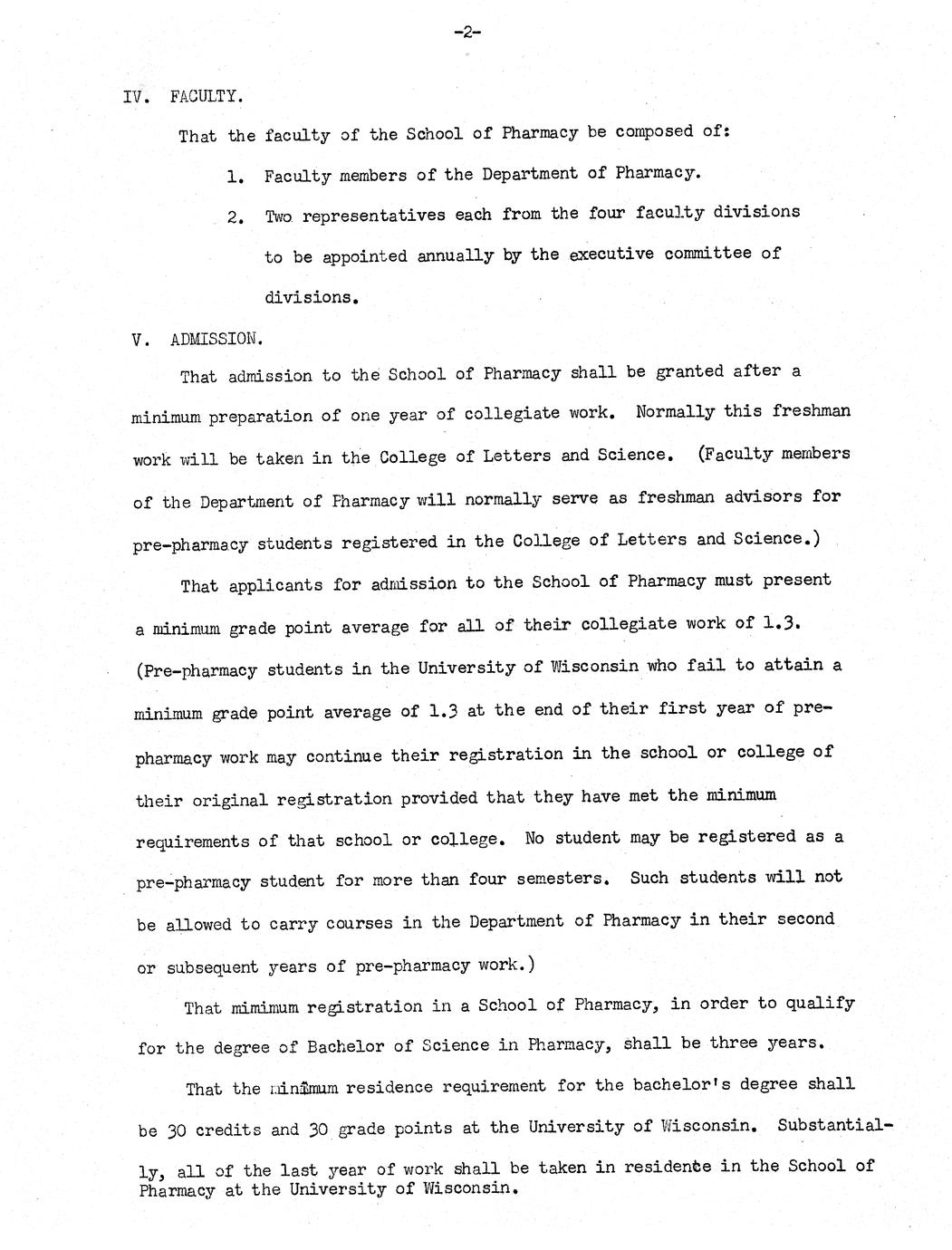 -2-

IV. FACULTY.

That the faculty of the School of Pharmacy be composed of:

1. Faculty members of the Department of Pharmacy.

2. Two representatives each from the four faculty divisions to be appointed annually by the executive committee of divisions.

V. ADMISSION.

That admission to the School of Pharmacy shall be granted after a minimum preparation of one year of collegiate work. Normally this freshman work will be taken in the College of Letters and Science. (Faculty members of the Department of Pharmacy will normally serve as freshman advisors for pre-pharmacy students registered in the College of Letters and Science.)

That applicants for admission to the School of Pharmacy must present a minimum grade point average for all of their collegiate work of 1.3. (Pre-pharmacy students in the University of Wisconsin who fail to attain a minimum grade point average of 1.3 at the end of their first year of pre-pharmacy work may continue their registration in the school or college of their original registration provided that they have met the minimum requirements of that school or college. No student may be registered as a pre-pharmacy student for more than four semesters. Such students will not be allowed to carry courses in the Department of Pharmacy in their second or subsequent years of pre-pharmacy work.)

That mimimum registration in a School of Pharmacy, in order to qualify for the degree of Bachelor of Science in Pharmacy, shall be three years.

That the minimum residence requirement for the bachelor's degree shall be 30 credits and 30 grade points at the University of Wisconsin. Substantially, all of the last year of work shall be taken in residence in the School of Pharmacy at the University of Wisconsin.